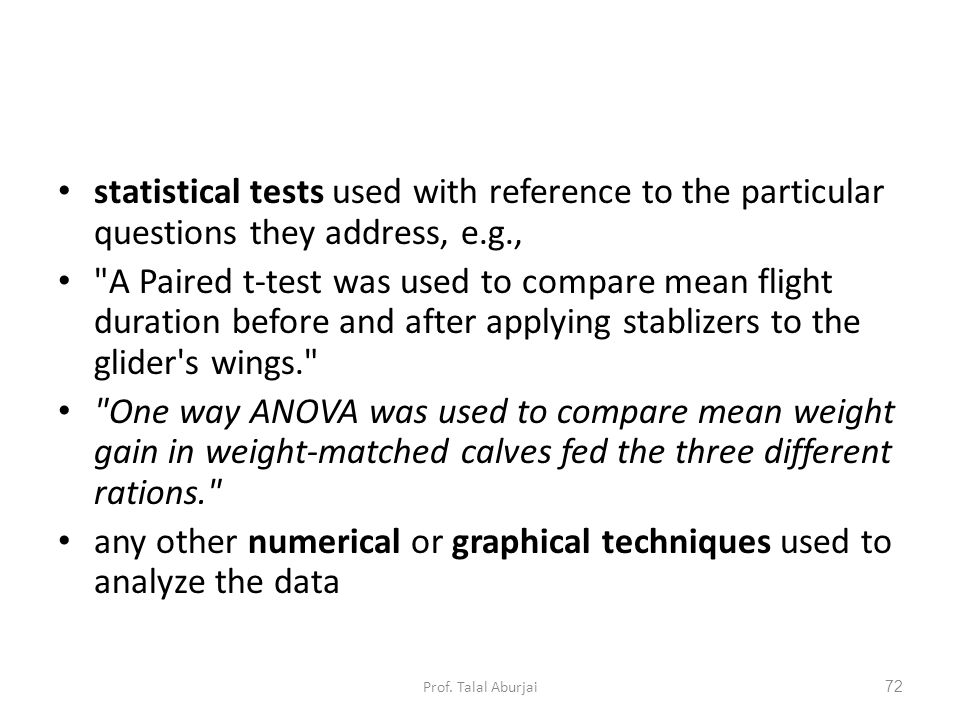 • statistical tests used with reference to the particular questions they address, e.g.,
• "A Paired t-test was used to compare mean flight duration before and after applying stablizers to the glider's wings."
• "One way ANOVA was used to compare mean weight gain in weight-matched calves fed the three different rations."
• any other numerical or graphical techniques used to analyze the data

Prof. Talal Aburjai

72